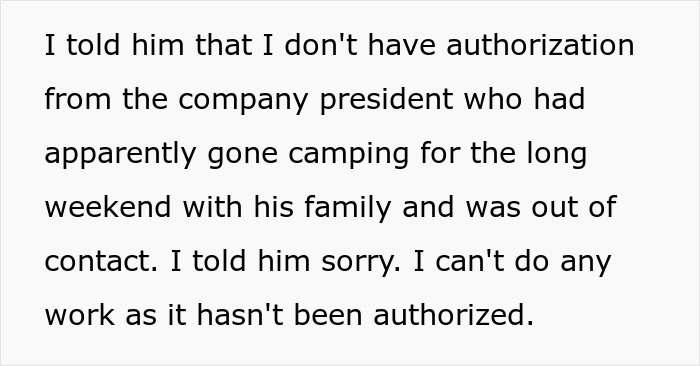 I told him that I don't have authorization from the company president who had apparently gone camping for the long weekend with his family and was out of contact. I told him sorry. I can't do any work as it hasn't been authorized.